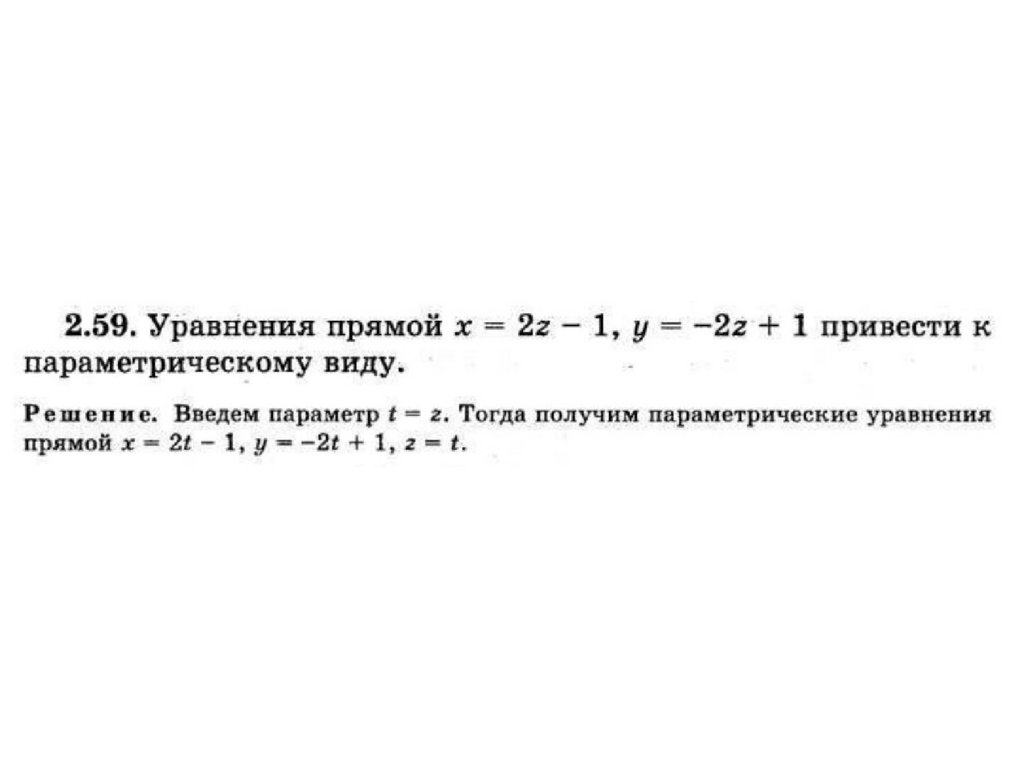 2.59. Уравнения прямой $x = 2z - 1$, $y = -2z + 1$ привести к параметрическому виду.

Решение. Введем параметр $t = z$. Тогда получим параметрические уравнения прямой $x = 2t - 1$, $y = -2t + 1$, $z = t$.